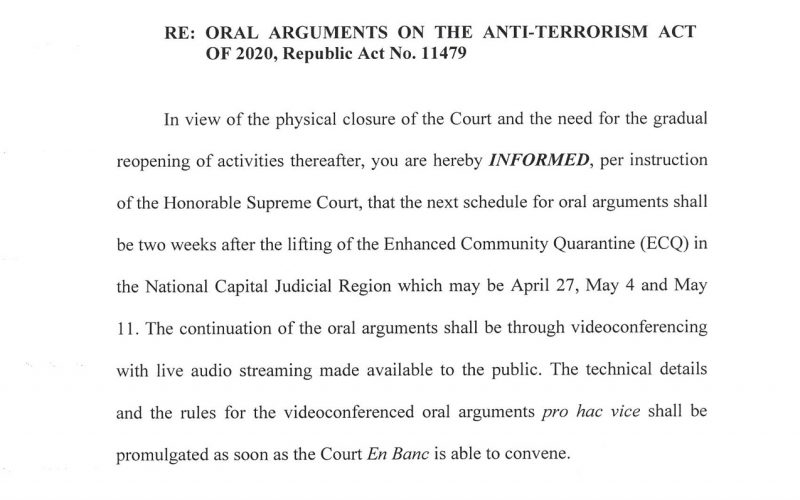 RE: ORAL ARGUMENTS ON THE ANTI-TERRORISM ACT OF 2020, Republic Act No. 11479

In view of the physical closure of the Court and the need for the gradual reopening of activities thereafter, you are hereby INFORMED, per instruction of the Honorable Supreme Court, that the next schedule for oral arguments shall be two weeks after the lifting of the Enhanced Community Quarantine (ECQ) in the National Capital Judicial Region which may be April 27, May 4 and May 11. The continuation of the oral arguments shall be through videoconferencing with live audio streaming made available to the public. The technical details and the rules for the videoconferenced oral arguments pro hac vice shall be promulgated as soon as the Court En Banc is able to convene.